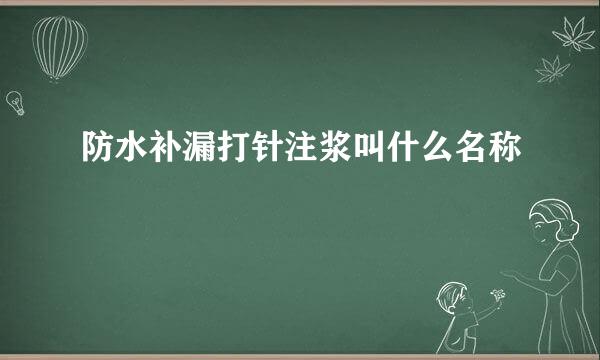 防水补漏打针注浆叫什么名称